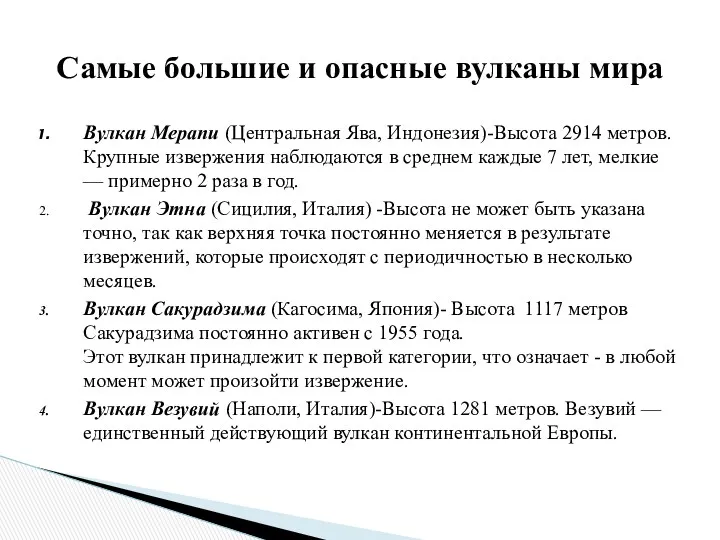 Самые большие и опасные вулканы мира

1. Вулкан Мерапи (Центральная Ява, Индонезия)-Высота 2914 метров. Крупные извержения наблюдаются в среднем каждые 7 лет, мелкие — примерно 2 раза в год.

2. Вулкан Этна (Сицилия, Италия) -Высота не может быть указана точно, так как верхняя точка постоянно меняется в результате извержений, которые происходят с периодичностью в несколько месяцев.

3. Вулкан Сакурадзима (Кагосима, Япония)- Высота 1117 метров Сакурадзима постоянно активен с 1955 года.
Этот вулкан принадлежит к первой категории, что означает - в любой момент может произойти извержение.

4. Вулкан Везувий (Наполи, Италия)-Высота 1281 метров. Везувий — единственный действующий вулкан континентальной Европы.